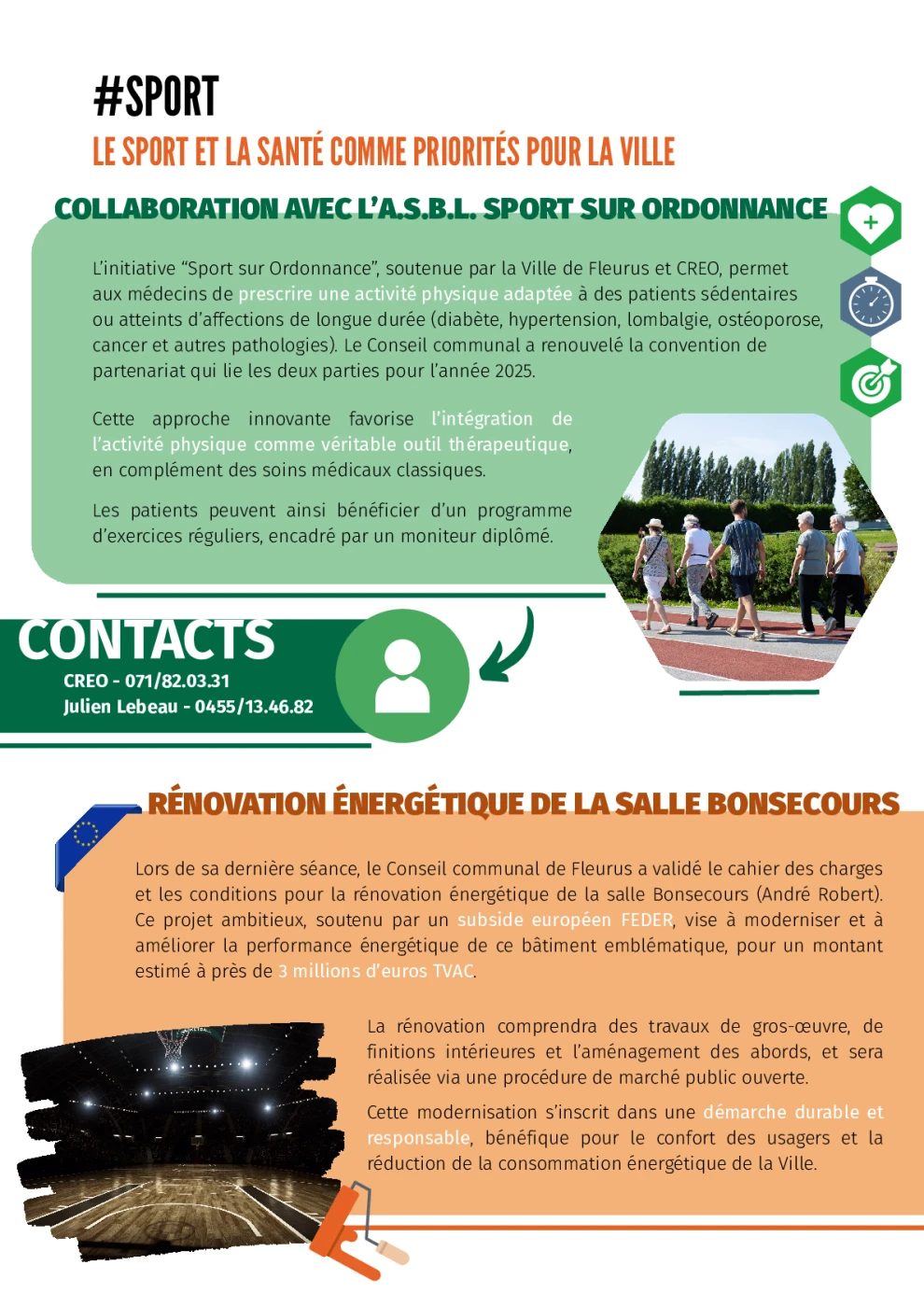 #SPORT

LE SPORT ET LA SANTÉ COMME PRIORITÉS POUR LA VILLE

COLLABORATION AVEC L'A.S.B.L. SPORT SUR ORDONNANCE

L'initiative "Sport sur Ordonnance", soutenue par la Ville de Fleurus et CREO, permet aux médecins de prescrire une activité physique adaptée à des patients sédentaires ou atteints d'affections de longue durée (diabète, hypertension, lombalgie, ostéoporose, cancer et autres pathologies). Le Conseil communal a renouvelé la convention de partenariat qui lie les deux parties pour l'année 2025.

Cette approche innovante favorise l'intégration de l'activité physique comme véritable outil thérapeutique, en complément des soins médicaux classiques.

Les patients peuvent ainsi bénéficier d'un programme d'exercices réguliers, encadré par un moniteur diplômé.

CONTACTS
CREO - 071/82.03.31
Julien Lebeau - 0455/13.46.82

RÉNOVATION ÉNERGÉTIQUE DE LA SALLE BONSECOURS

Lors de sa dernière séance, le Conseil communal de Fleurus a validé le cahier des charges et les conditions pour la rénovation énergétique de la salle Bonsecours (André Robert). Ce projet ambitieux, soutenu par un subside européen FEDER, vise à moderniser et à améliorer la performance énergétique de ce bâtiment emblématique, pour un montant estimé à près de 3 millions d'euros TVAC.

La rénovation comprendra des travaux de gros-œuvre, de finitions intérieures et l'aménagement des abords, et sera réalisée via une procédure de marché public ouverte.

Cette modernisation s'inscrit dans une démarche durable et responsable, bénéfique pour le confort des usagers et la réduction de la consommation énergétique de la Ville.